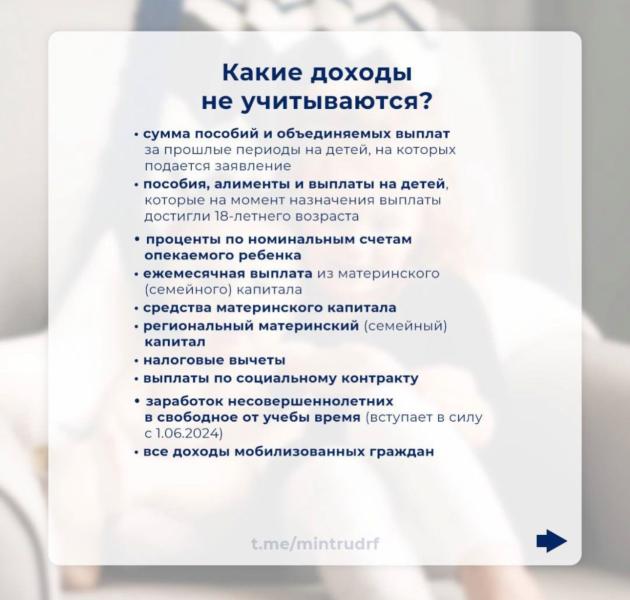 Какие доходы не учитываются?

• сумма пособий и объединяемых выплат за прошлые периоды на детей, на которых подается заявление
• пособия, алименты и выплаты на детей, которые на момент назначения выплаты достигли 18-летнего возраста
• проценты по номинальным счетам опекаемого ребенка
• ежемесячная выплата из материнского (семейного) капитала
• средства материнского капитала
• региональный материнский (семейный) капитал
• налоговые вычеты
• выплаты по социальному контракту
• заработок несовершеннолетних в свободное от учебы время (вступает в силу с 1.06.2024)
• все доходы мобилизованных граждан

t.me/mintrudrf